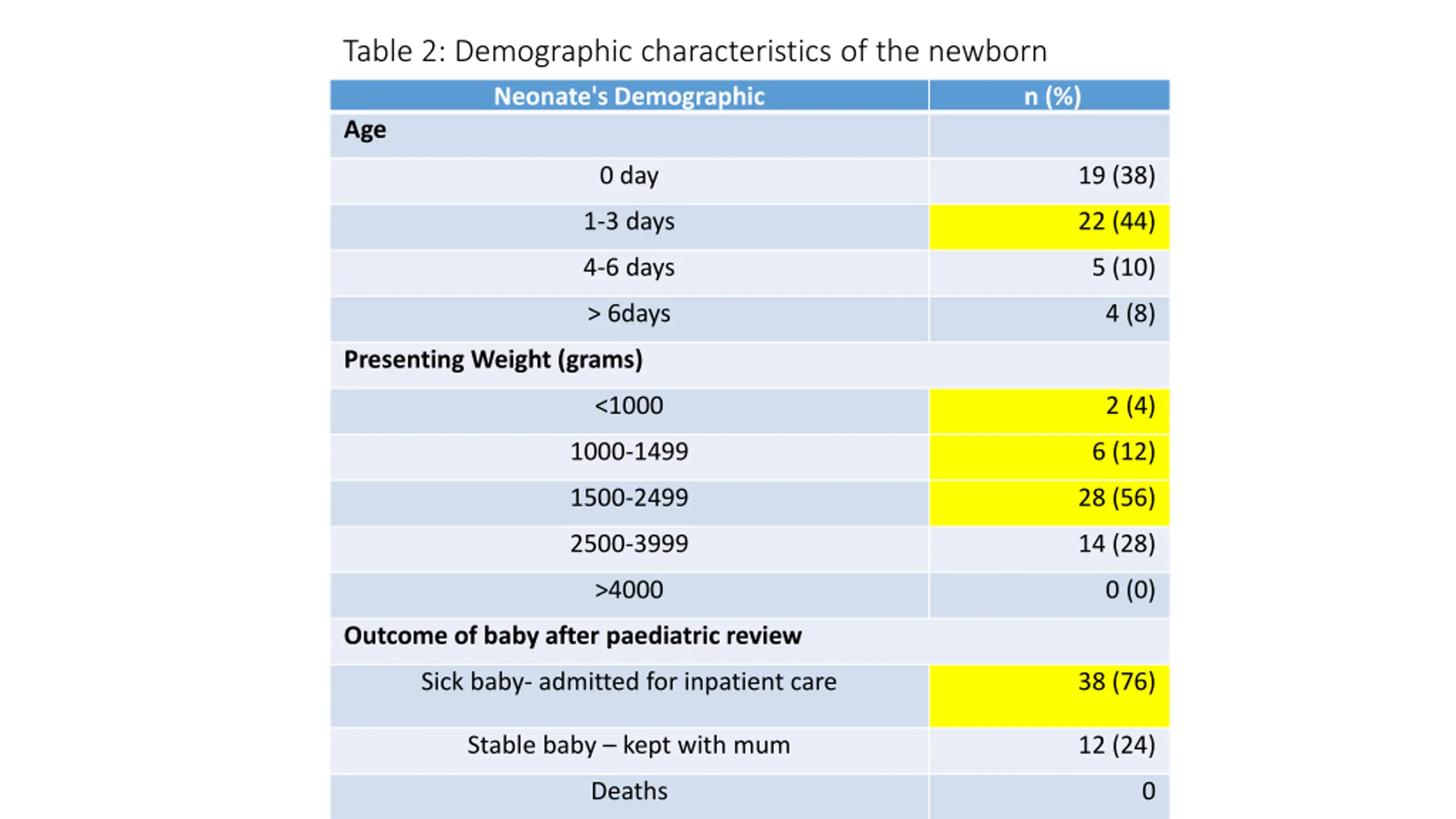 Table 2: Demographic characteristics of the newborn

| Neonate's Demographic | n (%) |
|---|---|
| **Age** | |
| 0 day | 19 (38) |
| 1-3 days | 22 (44) |
| 4-6 days | 5 (10) |
| > 6days | 4 (8) |
| **Presenting Weight (grams)** | |
| <1000 | 2 (4) |
| 1000-1499 | 6 (12) |
| 1500-2499 | 28 (56) |
| 2500-3999 | 14 (28) |
| >4000 | 0 (0) |
| **Outcome of baby after paediatric review** | |
| Sick baby- admitted for inpatient care | 38 (76) |
| Stable baby – kept with mum | 12 (24) |
| Deaths | 0 |